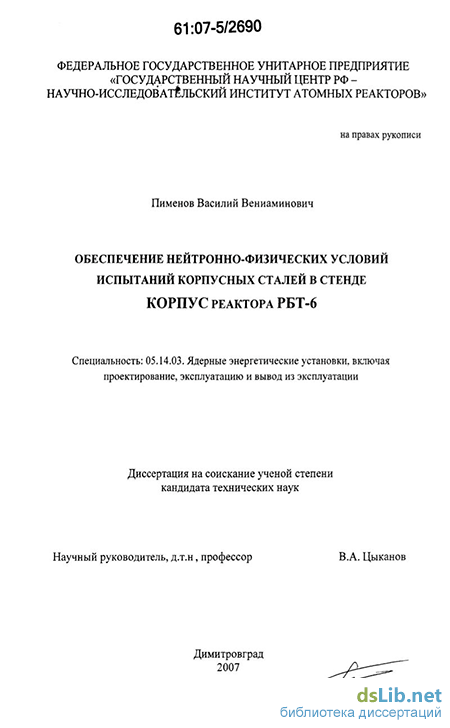 61:07-5/2690

ФЕДЕРАЛЬНОЕ ГОСУДАРСТВЕННОЕ УНИТАРНОЕ ПРЕДПРИЯТИЕ «ГОСУДАРСТВЕННЫЙ НАУЧНЫЙ ЦЕНТР РФ – НАУЧНО-ИССЛЕДОВАТЕЛЬСКИЙ ИНСТИТУТ АТОМНЫХ РЕАКТОРОВ»

на правах рукописи

Пименов Василий Вениаминович

ОБЕСПЕЧЕНИЕ НЕЙТРОННО-ФИЗИЧЕСКИХ УСЛОВИЙ ИСПЫТАНИЙ КОРПУСНЫХ СТАЛЕЙ В СТЕНДЕ КОРПУС РЕАКТОРА РБТ-6

Специальность: 05.14.03. Ядерные энергетические установки, включая проектирование, эксплуатацию и вывод из эксплуатации

Диссертация на соискание ученой степени кандидата технических наук

Научный руководитель, д.т.н , профессор

В.А. Цыканов

Димитровград
2007

dsLib.net
библиотека диссертаций